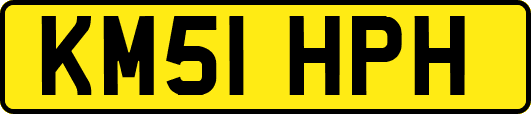 KM51 HPH